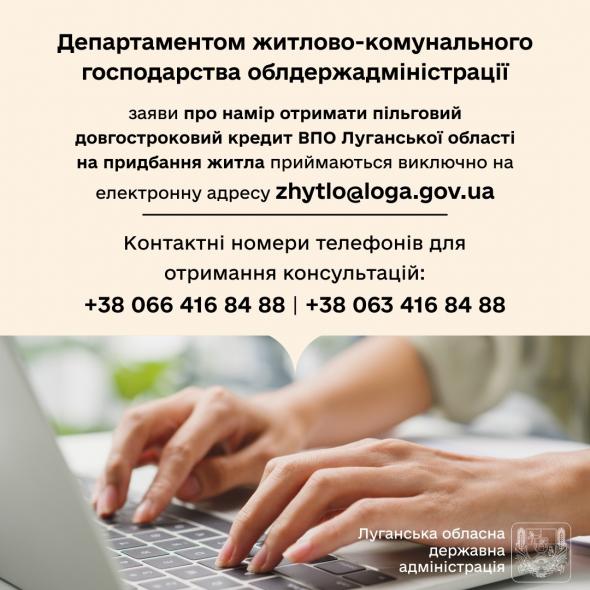 Департаментом житлово-комунального господарства облдержадміністрації

заяви про намір отримати пільговий довгостроковий кредит ВПО Луганської області на придбання житла приймаються виключно на електронну адресу zhytlo@loga.gov.ua

Контактні номери телефонів для отримання консультацій:
+38 066 416 84 88 | +38 063 416 84 88

Луганська обласна державна адміністрація